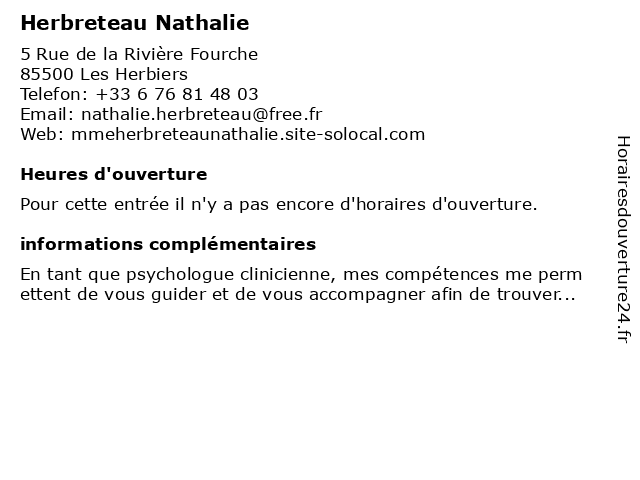 Herbreteau Nathalie

5 Rue de la Rivière Fourche
85500 Les Herbiers
Telefon: +33 6 76 81 48 03
Email: nathalie.herbreteau@free.fr
Web: mmeherbreteaunathalie.site-solocal.com

Heures d'ouverture

Pour cette entrée il n'y a pas encore d'horaires d'ouverture.

informations complémentaires

En tant que psychologue clinicienne, mes compétences me perm ettent de vous guider et de vous accompagner afin de trouver...

Horairesdouverture24.fr